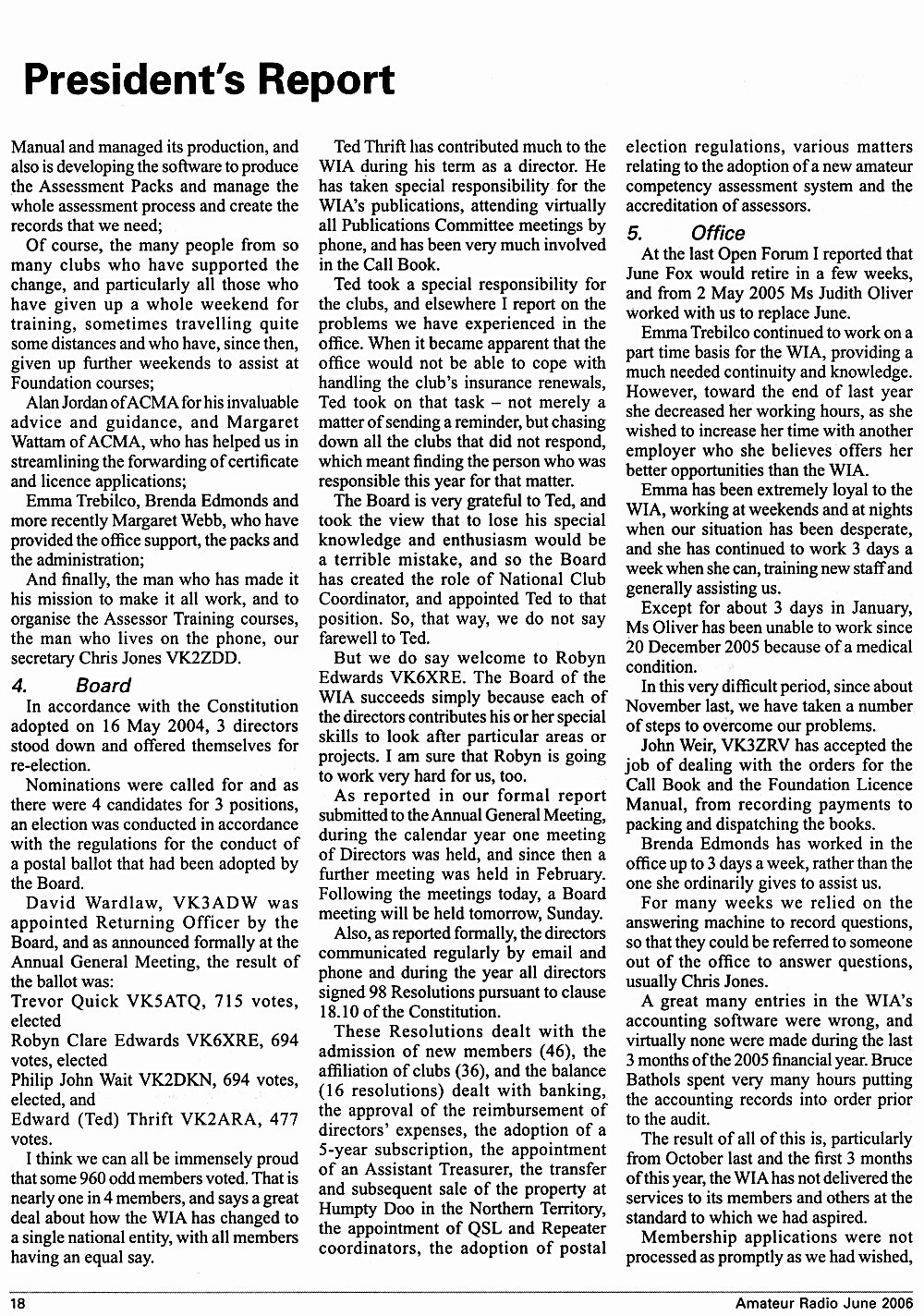 President's Report

Manual and managed its production, and also is developing the software to produce the Assessment Packs and manage the whole assessment process and create the records that we need;

Of course, the many people from so many clubs who have supported the change, and particularly all those who have given up a whole weekend for training, sometimes travelling quite some distances and who have, since then, given up further weekends to assist at Foundation courses;

Alan Jordan of ACMA for his invaluable advice and guidance, and Margaret Wattam of ACMA, who has helped us in streamlining the forwarding of certificate and licence applications;

Emma Trebilco, Brenda Edmonds and more recently Margaret Webb, who have provided the office support, the packs and the administration;

And finally, the man who has made it his mission to make it all work, and to organise the Assessor Training courses, the man who lives on the phone, our secretary Chris Jones VK2ZDD.

4. Board

In accordance with the Constitution adopted on 16 May 2004, 3 directors stood down and offered themselves for re-election.

Nominations were called for and as there were 4 candidates for 3 positions, an election was conducted in accordance with the regulations for the conduct of a postal ballot that had been adopted by the Board.

David Wardlaw, VK3ADW was appointed Returning Officer by the Board, and as announced formally at the Annual General Meeting, the result of the ballot was:

Trevor Quick VK5ATQ, 715 votes, elected

Robyn Clare Edwards VK6XRE, 694 votes, elected

Philip John Wait VK2DKN, 694 votes, elected, and

Edward (Ted) Thrift VK2ARA, 477 votes.

I think we can all be immensely proud that some 960 odd members voted. That is nearly one in 4 members, and says a great deal about how the WIA has changed to a single national entity, with all members having an equal say.

Ted Thrift has contributed much to the WIA during his term as a director. He has taken special responsibility for the WIA's publications, attending virtually all Publications Committee meetings by phone, and has been very much involved in the Call Book.

Ted took a special responsibility for the clubs, and elsewhere I report on the problems we have experienced in the office. When it became apparent that the office would not be able to cope with handling the club's insurance renewals, Ted took on that task – not merely a matter of sending a reminder, but chasing down all the clubs that did not respond, which meant finding the person who was responsible this year for that matter.

The Board is very grateful to Ted, and took the view that to lose his special knowledge and enthusiasm would be a terrible mistake, and so the Board has created the role of National Club Coordinator, and appointed Ted to that position. So, that way, we do not say farewell to Ted.

But we do say welcome to Robyn Edwards VK6XRE. The Board of the WIA succeeds simply because each of the directors contributes his or her special skills to look after particular areas or projects. I am sure that Robyn is going to work very hard for us, too.

As reported in our formal report submitted to the Annual General Meeting, during the calendar year one meeting of Directors was held, and since then a further meeting was held in February. Following the meetings today, a Board meeting will be held tomorrow, Sunday.

Also, as reported formally, the directors communicated regularly by email and phone and during the year all directors signed 98 Resolutions pursuant to clause 18.10 of the Constitution.

These Resolutions dealt with the admission of new members (46), the affiliation of clubs (36), and the balance (16 resolutions) dealt with banking, the approval of the reimbursement of directors' expenses, the adoption of a 5-year subscription, the appointment of an Assistant Treasurer, the transfer and subsequent sale of the property at Humpty Doo in the Northern Territory, the appointment of QSL and Repeater coordinators, the adoption of postal election regulations, various matters relating to the adoption of a new amateur competency assessment system and the accreditation of assessors.

5. Office

At the last Open Forum I reported that June Fox would retire in a few weeks, and from 2 May 2005 Ms Judith Oliver worked with us to replace June.

Emma Trebilco continued to work on a part time basis for the WIA, providing a much needed continuity and knowledge. However, toward the end of last year she decreased her working hours, as she wished to increase her time with another employer who she believes offers her better opportunities than the WIA.

Emma has been extremely loyal to the WIA, working at weekends and at nights when our situation has been desperate, and she has continued to work 3 days a week when she can, training new staff and generally assisting us.

Except for about 3 days in January, Ms Oliver has been unable to work since 20 December 2005 because of a medical condition.

In this very difficult period, since about November last, we have taken a number of steps to overcome our problems.

John Weir, VK3ZRV has accepted the job of dealing with the orders for the Call Book and the Foundation Licence Manual, from recording payments to packing and dispatching the books.

Brenda Edmonds has worked in the office up to 3 days a week, rather than the one she ordinarily gives to assist us.

For many weeks we relied on the answering machine to record questions, so that they could be referred to someone out of the office to answer questions, usually Chris Jones.

A great many entries in the WIA's accounting software were wrong, and virtually none were made during the last 3 months of the 2005 financial year. Bruce Bathols spent very many hours putting the accounting records into order prior to the audit.

The result of all of this is, particularly from October last and the first 3 months of this year, the WIA has not delivered the services to its members and others at the standard to which we had aspired.

Membership applications were not processed as promptly as we had wished,

18 Amateur Radio June 2006